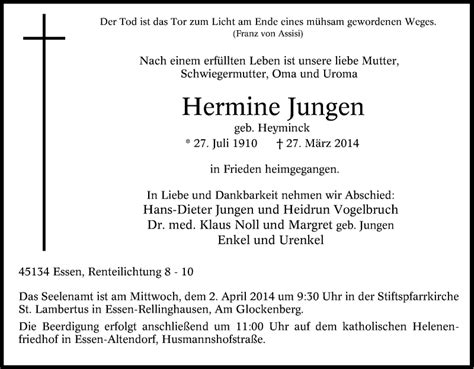 Der Tod ist das Tor zum Licht am Ende eines mühsam gewordenen Weges.
(Franz von Assisi)

Nach einem erfüllten Leben ist unsere liebe Mutter,
Schwiegermutter, Oma und Uroma

Hermine Jungen
geb. Heyminck
* 27. Juli 1910 † 27. März 2014

in Frieden heimgegangen.

In Liebe und Dankbarkeit nehmen wir Abschied:
Hans-Dieter Jungen und Heidrun Vogelbruch
Dr. med. Klaus Noll und Margret geb. Jungen
Enkel und Urenkel

45134 Essen, Renteilichtung 8 - 10

Das Seelenamt ist am Mittwoch, dem 2. April 2014 um 9:30 Uhr in der Stiftspfarrkirche St. Lambertus in Essen-Rellinghausen, Am Glockenberg.

Die Beerdigung erfolgt anschließend um 11:00 Uhr auf dem katholischen Helenenfriedhof in Essen-Altendorf, Husmannshofstraße.